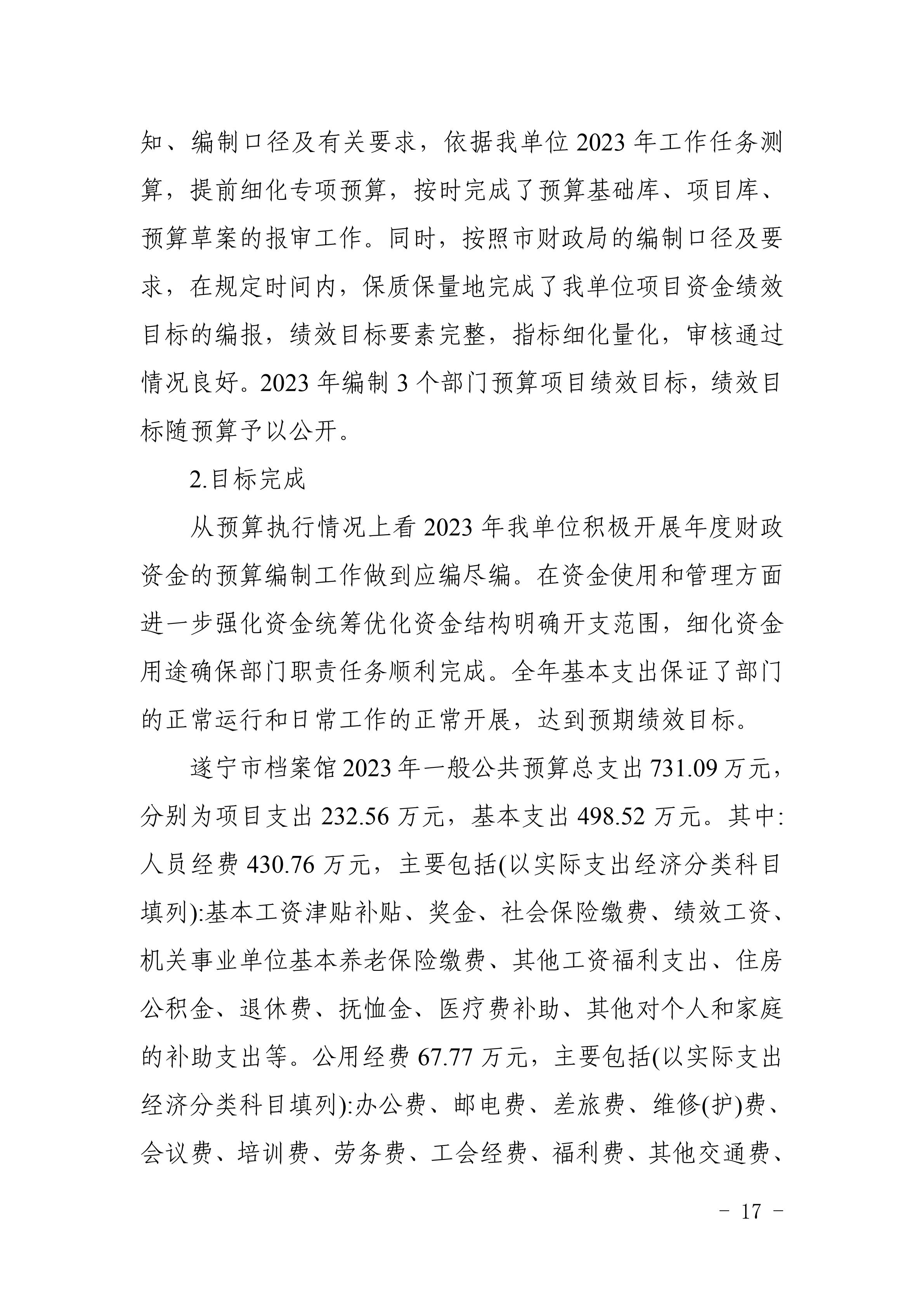 知、编制口径及有关要求，依据我单位 2023 年工作任务测算，提前细化专项预算，按时完成了预算基础库、项目库、预算草案的报审工作。同时，按照市财政局的编制口径及要求，在规定时间内，保质保量地完成了我单位项目资金绩效目标的编报，绩效目标要素完整，指标细化量化，审核通过情况良好。2023 年编制 3 个部门预算项目绩效目标，绩效目标随预算予以公开。

2.目标完成

从预算执行情况上看 2023 年我单位积极开展年度财政资金的预算编制工作做到应编尽编。在资金使用和管理方面进一步强化资金统筹优化资金结构明确开支范围，细化资金用途确保部门职责任务顺利完成。全年基本支出保证了部门的正常运行和日常工作的正常开展，达到预期绩效目标。

遂宁市档案馆 2023 年一般公共预算总支出 731.09 万元，分别为项目支出 232.56 万元，基本支出 498.52 万元。其中:人员经费 430.76 万元，主要包括(以实际支出经济分类科目填列):基本工资津贴补贴、奖金、社会保险缴费、绩效工资、机关事业单位基本养老保险缴费、其他工资福利支出、住房公积金、退休费、抚恤金、医疗费补助、其他对个人和家庭的补助支出等。公用经费 67.77 万元，主要包括(以实际支出经济分类科目填列):办公费、邮电费、差旅费、维修(护)费、会议费、培训费、劳务费、工会经费、福利费、其他交通费、

－ 17 －